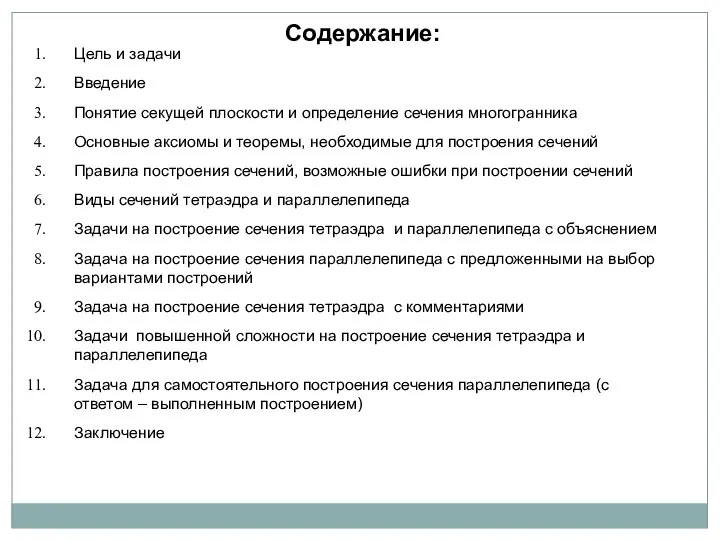 Содержание:

1. Цель и задачи
2. Введение
3. Понятие секущей плоскости и определение сечения многогранника
4. Основные аксиомы и теоремы, необходимые для построения сечений
5. Правила построения сечений, возможные ошибки при построении сечений
6. Виды сечений тетраэдра и параллелепипеда
7. Задачи на построение сечения тетраэдра и параллелепипеда с объяснением
8. Задача на построение сечения параллелепипеда с предложенными на выбор вариантами построений
9. Задача на построение сечения тетраэдра с комментариями
10. Задачи повышенной сложности на построение сечения тетраэдра и параллелепипеда
11. Задача для самостоятельного построения сечения параллелепипеда (с ответом – выполненным построением)
12. Заключение